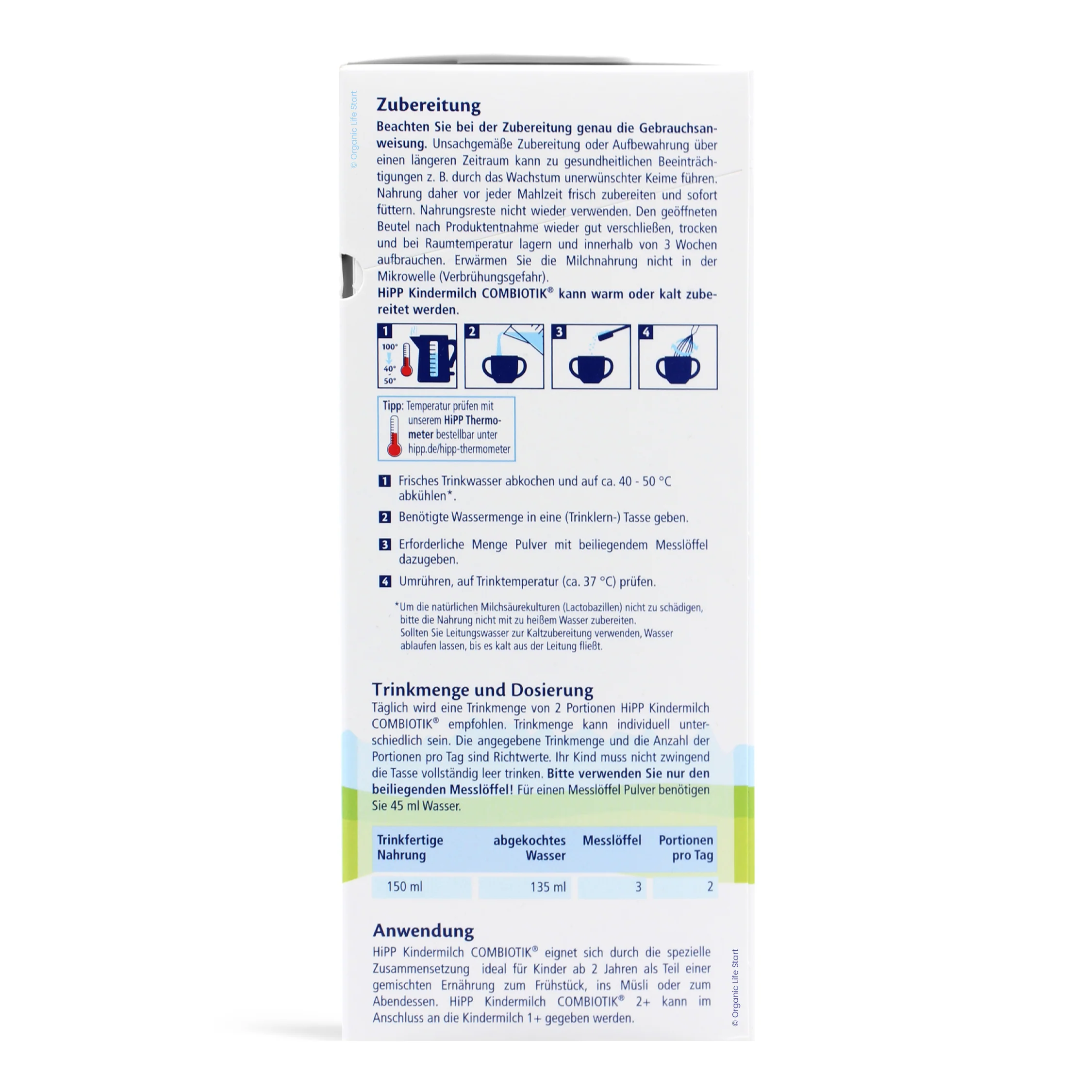 Zubereitung

Beachten Sie bei der Zubereitung genau die Gebrauchsanweisung. Unsachgemäße Zubereitung oder Aufbewahrung über einen längeren Zeitraum kann zu gesundheitlichen Beeinträchtigungen z. B. durch das Wachstum unerwünschter Keime führen. Nahrung daher vor jeder Mahlzeit frisch zubereiten und sofort füttern. Nahrungsreste nicht wieder verwenden. Den geöffneten Beutel nach Produktentnahme wieder gut verschließen, trocken und bei Raumtemperatur lagern und innerhalb von 3 Wochen aufbrauchen. Erwärmen Sie die Milchnahrung nicht in der Mikrowelle (Verbrühungsgefahr).
HiPP Kindermilch COMBIOTIK® kann warm oder kalt zubereitet werden.

1 100° 40° 50°
2
3
4

Tipp: Temperatur prüfen mit unserem HiPP Thermometer bestellbar unter hipp.de/hipp-thermometer

1 Frisches Trinkwasser abkochen und auf ca. 40 - 50 °C abkühlen*.

2 Benötigte Wassermenge in eine (Trinklern-) Tasse geben.

3 Erforderliche Menge Pulver mit beiliegendem Messlöffel dazugeben.

4 Umrühren, auf Trinktemperatur (ca. 37 °C) prüfen.

*Um die natürlichen Milchsäurekulturen (Lactobazillen) nicht zu schädigen, bitte die Nahrung nicht mit zu heißem Wasser zubereiten.
Sollten Sie Leitungswasser zur Kaltzubereitung verwenden, Wasser ablaufen lassen, bis es kalt aus der Leitung fließt.

Trinkmenge und Dosierung

Täglich wird eine Trinkmenge von 2 Portionen HiPP Kindermilch COMBIOTIK® empfohlen. Trinkmenge kann individuell unterschiedlich sein. Die angegebene Trinkmenge und die Anzahl der Portionen pro Tag sind Richtwerte. Ihr Kind muss nicht zwingend die Tasse vollständig leer trinken. Bitte verwenden Sie nur den beiliegenden Messlöffel! Für einen Messlöffel Pulver benötigen Sie 45 ml Wasser.

| Trinkfertige Nahrung | abgekochtes Wasser | Messlöffel | Portionen pro Tag |
|---|---|---|---|
| 150 ml | 135 ml | 3 | 2 |

Anwendung

HiPP Kindermilch COMBIOTIK® eignet sich durch die spezielle Zusammensetzung ideal für Kinder ab 2 Jahren als Teil einer gemischten Ernährung zum Frühstück, ins Müsli oder zum Abendessen. HiPP Kindermilch COMBIOTIK® 2+ kann im Anschluss an die Kindermilch 1+ gegeben werden.

© Organic Life Start